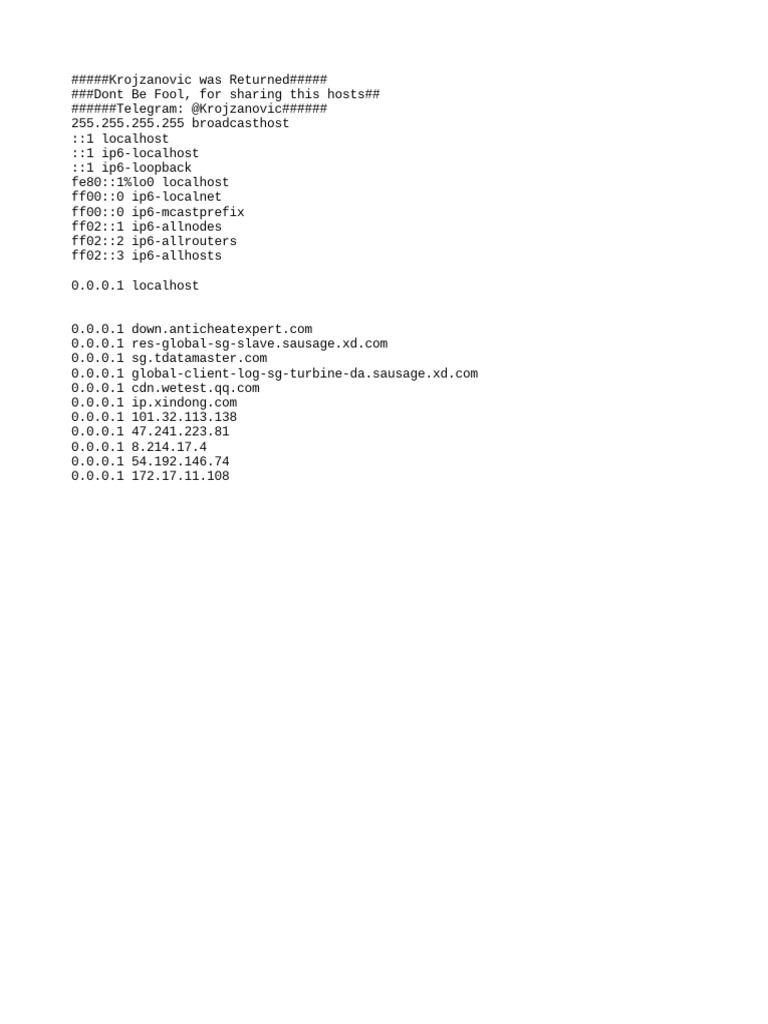 #####Krojzanovic was Returned#####
###Dont Be Fool, for sharing this hosts##
######Telegram: @Krojzanovic######
255.255.255.255 broadcasthost
::1 localhost
::1 ip6-localhost
::1 ip6-loopback
fe80::1%lo0 localhost
ff00::0 ip6-localnet
ff00::0 ip6-mcastprefix
ff02::1 ip6-allnodes
ff02::2 ip6-allrouters
ff02::3 ip6-allhosts

0.0.0.1 localhost

0.0.0.1 down.anticheatexpert.com
0.0.0.1 res-global-sg-slave.sausage.xd.com
0.0.0.1 sg.tdatamaster.com
0.0.0.1 global-client-log-sg-turbine-da.sausage.xd.com
0.0.0.1 cdn.wetest.qq.com
0.0.0.1 ip.xindong.com
0.0.0.1 101.32.113.138
0.0.0.1 47.241.223.81
0.0.0.1 8.214.17.4
0.0.0.1 54.192.146.74
0.0.0.1 172.17.11.108